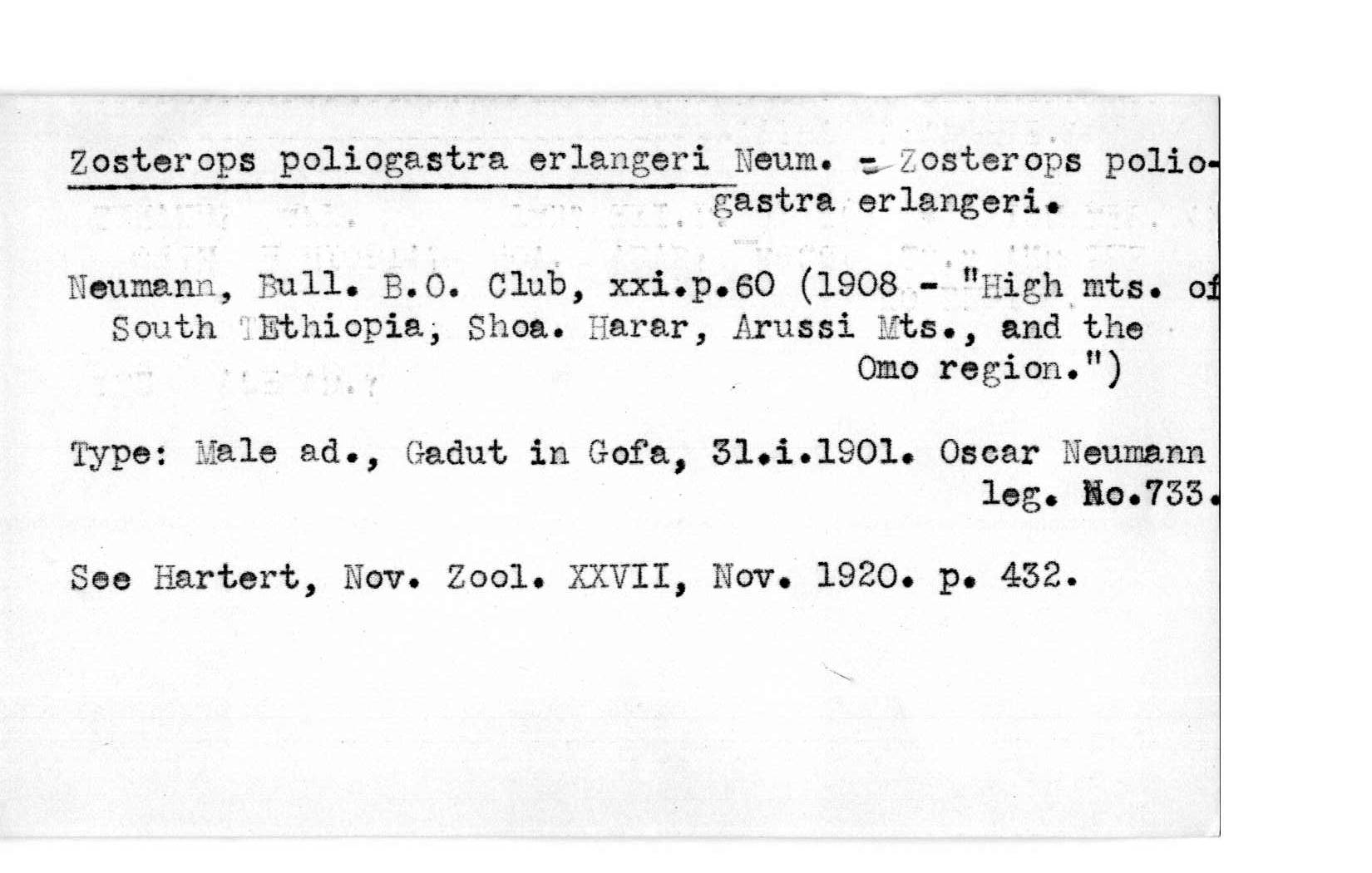 Zosterops poliogastra erlangeri Neum. = Zosterops poliogastra erlangeri.

Neumann, Bull. B.O. Club, xxi.p.60 (1908 - "High mts. of South Ethiopia, Shoa. Harar, Arussi Mts., and the Omo region.")

Type: Male ad., Gadut in Gofa, 31.i.1901. Oscar Neumann leg. No.733.

See Hartert, Nov. Zool. XXVII, Nov. 1920. p. 432.